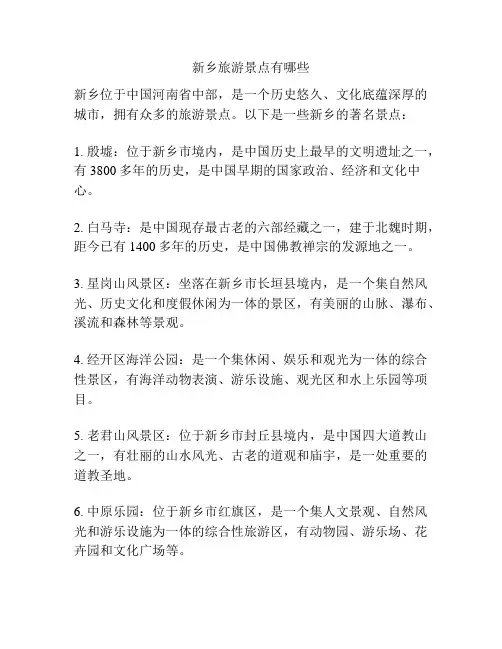 新乡旅游景点有哪些

新乡位于中国河南省中部，是一个历史悠久、文化底蕴深厚的城市，拥有众多的旅游景点。以下是一些新乡的著名景点：

1. 殷墟：位于新乡市境内，是中国历史上最早的文明遗址之一，有 3800 多年的历史，是中国早期的国家政治、经济和文化中心。

2. 白马寺：是中国现存最古老的六部经藏之一，建于北魏时期，距今已有 1400 多年的历史，是中国佛教禅宗的发源地之一。

3. 星岗山风景区：坐落在新乡市长垣县境内，是一个集自然风光、历史文化和度假休闲为一体的景区，有美丽的山脉、瀑布、溪流和森林等景观。

4. 经开区海洋公园：是一个集休闲、娱乐和观光为一体的综合性景区，有海洋动物表演、游乐设施、观光区和水上乐园等项目。

5. 老君山风景区：位于新乡市封丘县境内，是中国四大道教山之一，有壮丽的山水风光、古老的道观和庙宇，是一处重要的道教圣地。

6. 中原乐园：位于新乡市红旗区，是一个集人文景观、自然风光和游乐设施为一体的综合性旅游区，有动物园、游乐场、花卉园和文化广场等。